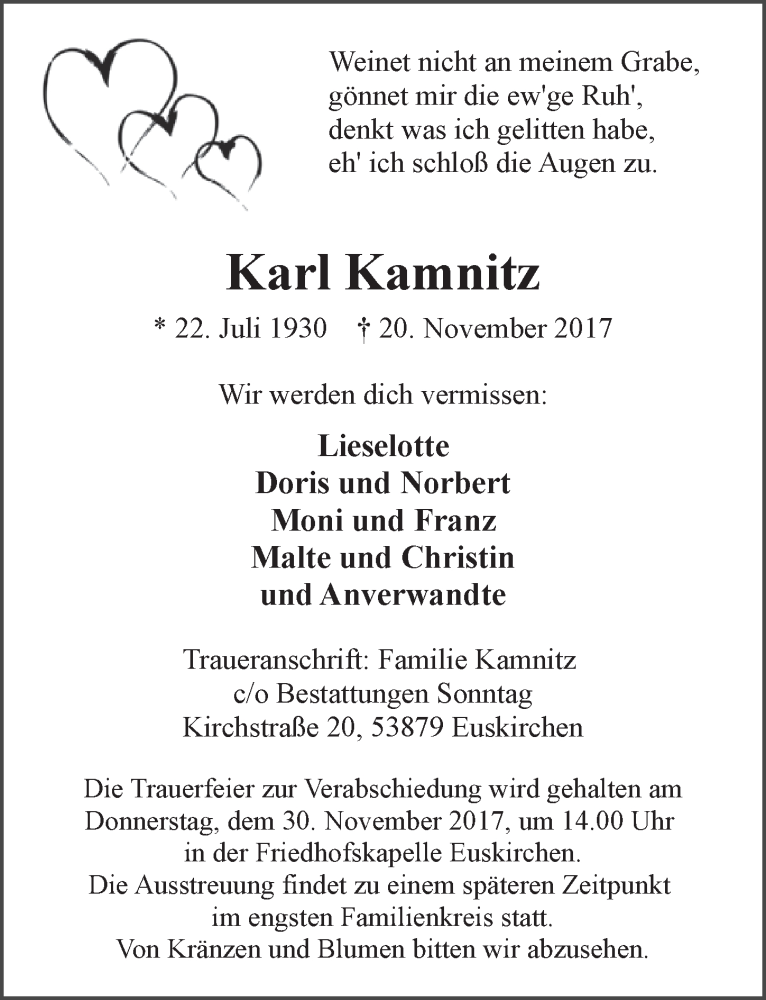 Weinet nicht an meinem Grabe,
gönnet mir die ew'ge Ruh',
denkt was ich gelitten habe,
eh' ich schloß die Augen zu.

Karl Kamnitz

* 22. Juli 1930 † 20. November 2017

Wir werden dich vermissen:

Lieselotte
Doris und Norbert
Moni und Franz
Malte und Christin
und Anverwandte

Traueranschrift: Familie Kamnitz
c/o Bestattungen Sonntag
Kirchstraße 20, 53879 Euskirchen

Die Trauerfeier zur Verabschiedung wird gehalten am Donnerstag, dem 30. November 2017, um 14.00 Uhr in der Friedhofskapelle Euskirchen.
Die Ausstreuung findet zu einem späteren Zeitpunkt im engsten Familienkreis statt.
Von Kränzen und Blumen bitten wir abzusehen.